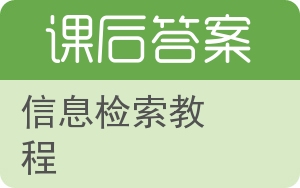 课后答案

信息检索教程